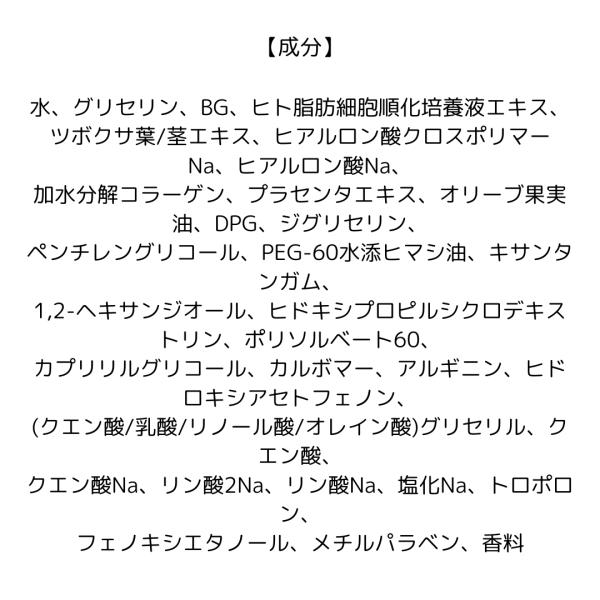 【成分】

水、グリセリン、BG、ヒト脂肪細胞順化培養液エキス、ツボクサ葉/茎エキス、ヒアルロン酸クロスポリマーNa、ヒアルロン酸Na、加水分解コラーゲン、プラセンタエキス、オリーブ果実油、DPG、ジグリセリン、ペンチレングリコール、PEG-60水添ヒマシ油、キサンタンガム、1,2-ヘキサンジオール、ヒドキシプロピルシクロデキストリン、ポリソルベート60、カプリリルグリコール、カルボマー、アルギニン、ヒドロキシアセトフェノン、(クエン酸/乳酸/リノール酸/オレイン酸)グリセリル、クエン酸、クエン酸Na、リン酸2Na、リン酸Na、塩化Na、トロポロン、フェノキシエタノール、メチルパラベン、香料